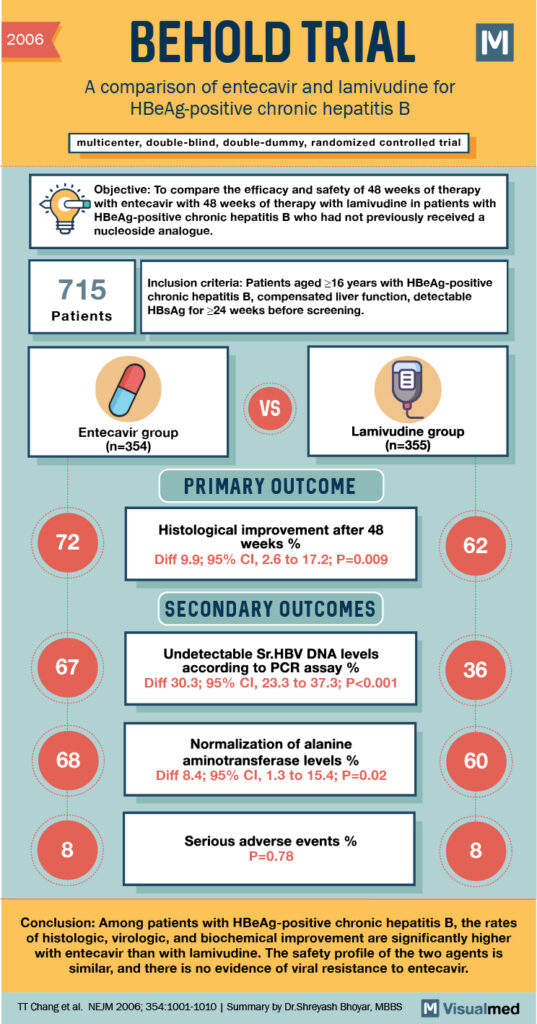 2006

BEHOLD TRIAL

M

A comparison of entecavir and lamivudine for HBeAg-positive chronic hepatitis B

multicenter, double-blind, double-dummy, randomized controlled trial

Objective: To compare the efficacy and safety of 48 weeks of therapy with entecavir with 48 weeks of therapy with lamivudine in patients with HBeAg-positive chronic hepatitis B who had not previously received a nucleoside analogue.

715 Patients

Inclusion criteria: Patients aged ≥16 years with HBeAg-positive chronic hepatitis B, compensated liver function, detectable HBsAg for ≥24 weeks before screening.

Entecavir group (n=354)

VS

Lamivudine group (n=355)

PRIMARY OUTCOME

72

Histological improvement after 48 weeks %
Diff 9.9; 95% CI, 2.6 to 17.2; P=0.009

62

SECONDARY OUTCOMES

67

Undetectable Sr.HBV DNA levels according to PCR assay %
Diff 30.3; 95% CI, 23.3 to 37.3; P<0.001

36

68

Normalization of alanine aminotransferase levels %
Diff 8.4; 95% CI, 1.3 to 15.4; P=0.02

60

8

Serious adverse events %
P=0.78

8

Conclusion: Among patients with HBeAg-positive chronic hepatitis B, the rates of histologic, virologic, and biochemical improvement are significantly higher with entecavir than with lamivudine. The safety profile of the two agents is similar, and there is no evidence of viral resistance to entecavir.

TT Chang et al. NEJM 2006; 354:1001-1010 | Summary by Dr.Shreyash Bhoyar, MBBS

M Visualmed